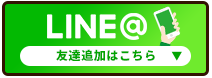 LINE@

友達追加はこちら ▼